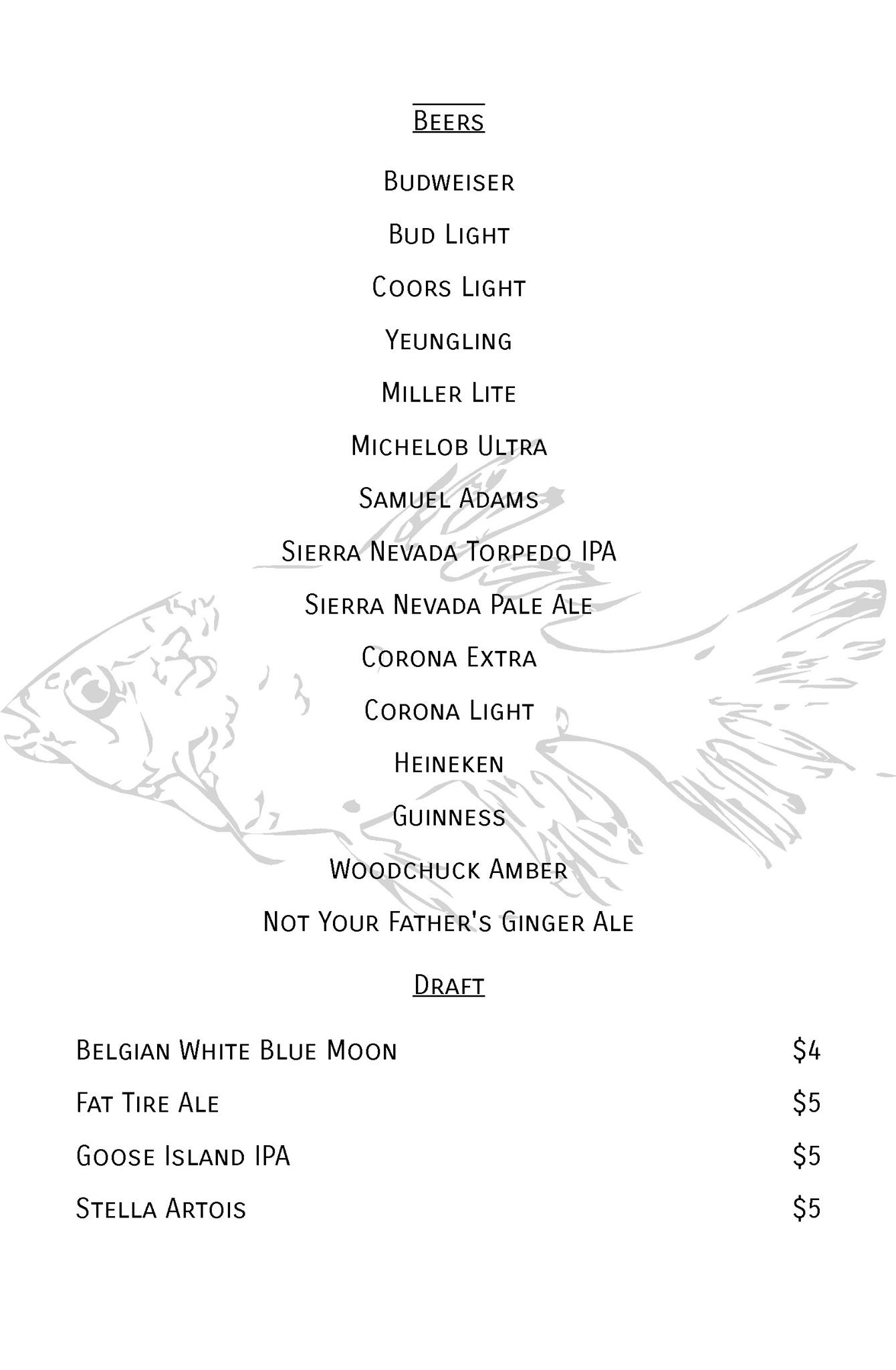 Beers

Budweiser

Bud Light

Coors Light

Yeungling

Miller Lite

Michelob Ultra

Samuel Adams

Sierra Nevada Torpedo IPA

Sierra Nevada Pale Ale

Corona Extra

Corona Light

Heineken

Guinness

Woodchuck Amber

Not Your Father's Ginger Ale

Draft

Belgian White Blue Moon $4

Fat Tire Ale $5

Goose Island IPA $5

Stella Artois $5